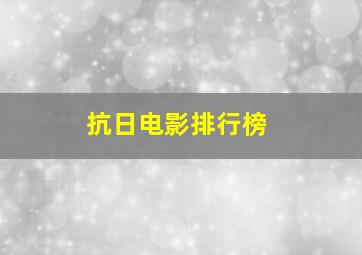 抗日电影排行榜